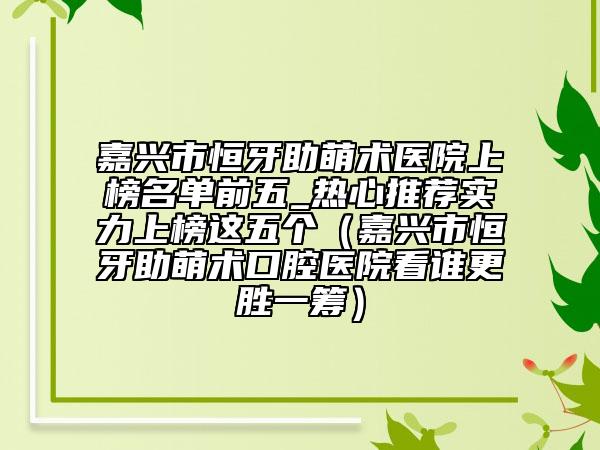 嘉兴市恒牙助萌术医院上榜名单前五_热心推荐实力上榜这五个（嘉兴市恒牙助萌术口腔医院看谁更胜一筹）